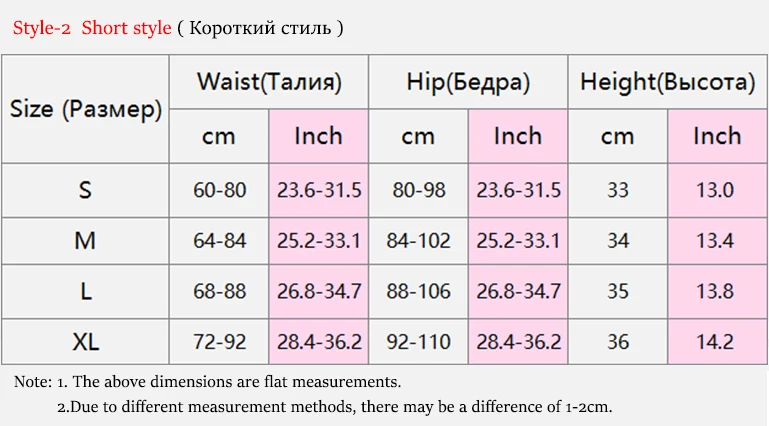 Style-2 Short style ( Короткий стиль )

| Size (Размер) | Waist(Талия) cm | Waist(Талия) Inch | Hip(Бедра) cm | Hip(Бедра) Inch | Height(Высота) cm | Height(Высота) Inch |
|---|---|---|---|---|---|---|
| S | 60-80 | 23.6-31.5 | 80-98 | 23.6-31.5 | 33 | 13.0 |
| M | 64-84 | 25.2-33.1 | 84-102 | 25.2-33.1 | 34 | 13.4 |
| L | 68-88 | 26.8-34.7 | 88-106 | 26.8-34.7 | 35 | 13.8 |
| XL | 72-92 | 28.4-36.2 | 92-110 | 28.4-36.2 | 36 | 14.2 |

Note: 1. The above dimensions are flat measurements.
2.Due to different measurement methods, there may be a difference of 1-2cm.